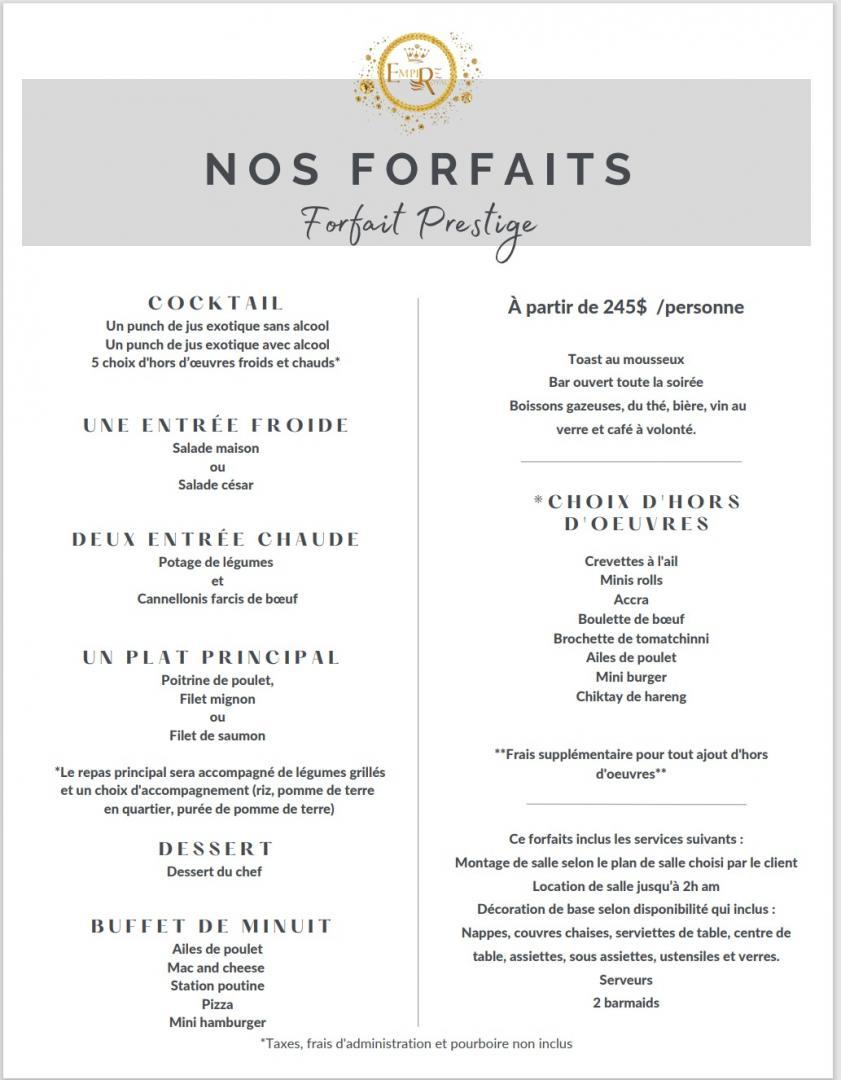 EMPIRE

NOS FORFAITS

Forfait Prestige

COCKTAIL
Un punch de jus exotique sans alcool
Un punch de jus exotique avec alcool
5 choix d'hors d'œuvres froids et chauds*

UNE ENTRÉE FROIDE
Salade maison
ou
Salade césar

DEUX ENTRÉE CHAUDE
Potage de légumes
et
Cannellonis farcis de bœuf

UN PLAT PRINCIPAL
Poitrine de poulet,
Filet mignon
ou
Filet de saumon

*Le repas principal sera accompagné de légumes grillés et un choix d'accompagnement (riz, pomme de terre en quartier, purée de pomme de terre)

DESSERT
Dessert du chef

BUFFET DE MINUIT
Ailes de poulet
Mac and cheese
Station poutine
Pizza
Mini hamburger

À partir de 245$ /personne

Toast au mousseux
Bar ouvert toute la soirée
Boissons gazeuses, du thé, bière, vin au verre et café à volonté.

*CHOIX D'HORS D'OEUVRES
Crevettes à l'ail
Minis rolls
Accra
Boulette de bœuf
Brochette de tomatchinni
Ailes de poulet
Mini burger
Chiktay de hareng

**Frais supplémentaire pour tout ajout d'hors d'oeuvres**

Ce forfaits inclus les services suivants :
Montage de salle selon le plan de salle choisi par le client
Location de salle jusqu'à 2h am
Décoration de base selon disponibilité qui inclus :
Nappes, couvres chaises, serviettes de table, centre de table, assiettes, sous assiettes, ustensiles et verres.
Serveurs
2 barmaids

*Taxes, frais d'administration et pourboire non inclus